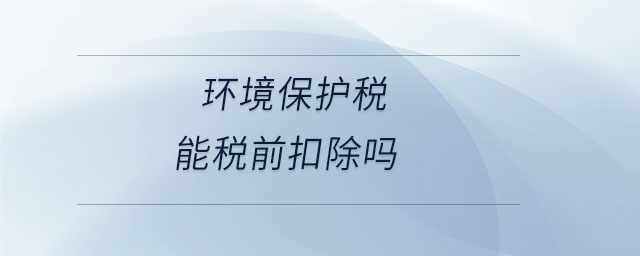 环境保护税
能税前扣除吗